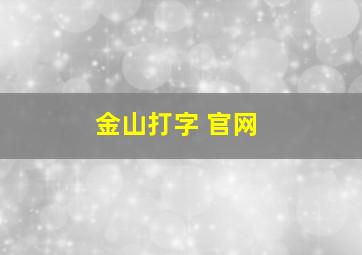 金山打字 官网